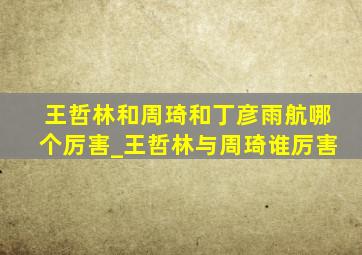 王哲林和周琦和丁彦雨航哪个厉害_王哲林与周琦谁厉害